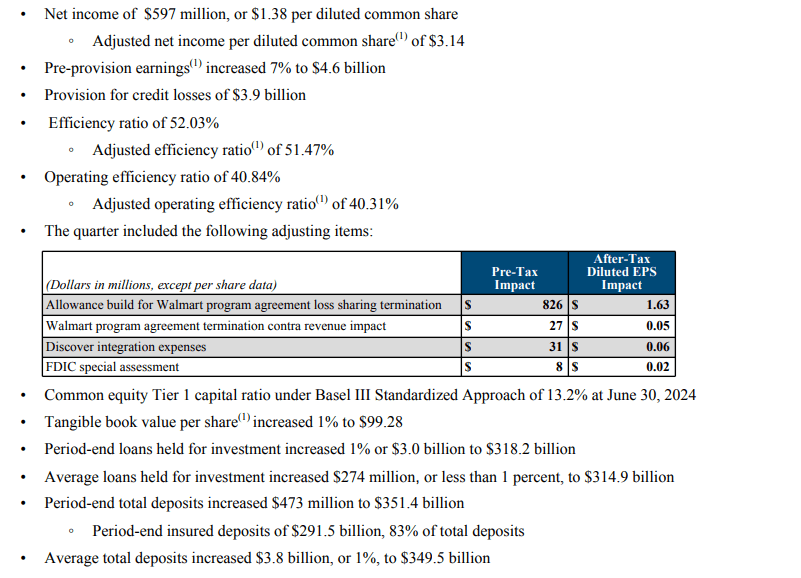 • Net income of $597 million, or $1.38 per diluted common share
◦ Adjusted net income per diluted common share$^{(1)}$ of $3.14
• Pre-provision earnings$^{(1)}$ increased 7% to $4.6 billion
• Provision for credit losses of $3.9 billion
• Efficiency ratio of 52.03%
◦ Adjusted efficiency ratio$^{(1)}$ of 51.47%
• Operating efficiency ratio of 40.84%
◦ Adjusted operating efficiency ratio$^{(1)}$ of 40.31%
• The quarter included the following adjusting items:

| (Dollars in millions, except per share data) | Pre-Tax Impact | After-Tax Diluted EPS Impact |
|---|---|---|
| Allowance build for Walmart program agreement loss sharing termination | $ 826 | $ 1.63 |
| Walmart program agreement termination contra revenue impact | $ 27 | $ 0.05 |
| Discover integration expenses | $ 31 | $ 0.06 |
| FDIC special assessment | $ 8 | $ 0.02 |

• Common equity Tier 1 capital ratio under Basel III Standardized Approach of 13.2% at June 30, 2024
• Tangible book value per share$^{(1)}$ increased 1% to $99.28
• Period-end loans held for investment increased 1% or $3.0 billion to $318.2 billion
• Average loans held for investment increased $274 million, or less than 1 percent, to $314.9 billion
• Period-end total deposits increased $473 million to $351.4 billion
◦ Period-end insured deposits of $291.5 billion, 83% of total deposits
• Average total deposits increased $3.8 billion, or 1%, to $349.5 billion